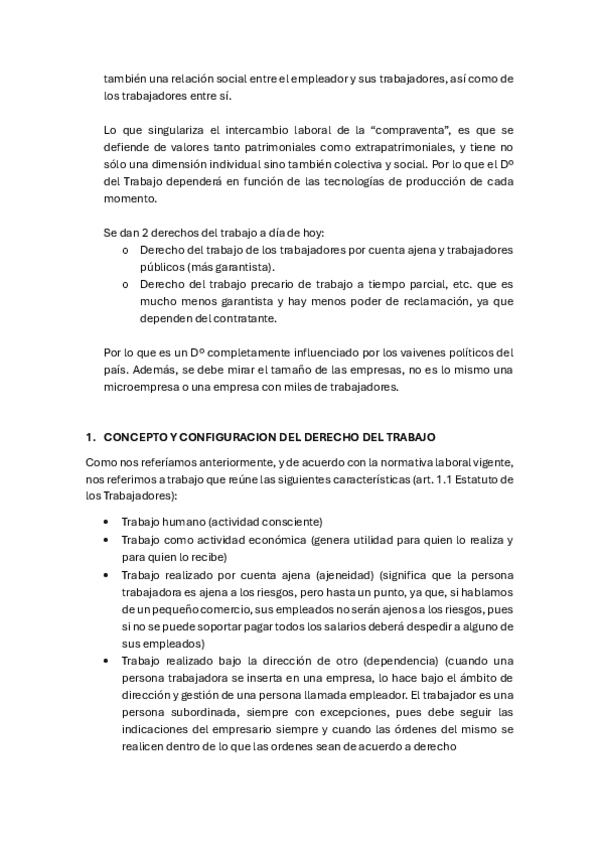 también una relación social entre el empleador y sus trabajadores, así como de los trabajadores entre sí.

Lo que singulariza el intercambio laboral de la "compraventa", es que se defiende de valores tanto patrimoniales como extrapatrimoniales, y tiene no sólo una dimensión individual sino también colectiva y social. Por lo que el Dº del Trabajo dependerá en función de las tecnologías de producción de cada momento.

Se dan 2 derechos del trabajo a día de hoy:
o Derecho del trabajo de los trabajadores por cuenta ajena y trabajadores públicos (más garantista).
o Derecho del trabajo precario de trabajo a tiempo parcial, etc. que es mucho menos garantista y hay menos poder de reclamación, ya que dependen del contratante.

Por lo que es un Dº completamente influenciado por los vaivenes políticos del país. Además, se debe mirar el tamaño de las empresas, no es lo mismo una microempresa o una empresa con miles de trabajadores.

1. CONCEPTO Y CONFIGURACION DEL DERECHO DEL TRABAJO

Como nos referíamos anteriormente, y de acuerdo con la normativa laboral vigente, nos referimos a trabajo que reúne las siguientes características (art. 1.1 Estatuto de los Trabajadores):

• Trabajo humano (actividad consciente)
• Trabajo como actividad económica (genera utilidad para quien lo realiza y para quien lo recibe)
• Trabajo realizado por cuenta ajena (ajeneidad) (significa que la persona trabajadora es ajena a los riesgos, pero hasta un punto, ya que, si hablamos de un pequeño comercio, sus empleados no serán ajenos a los riesgos, pues si no se puede soportar pagar todos los salarios deberá despedir a alguno de sus empleados)
• Trabajo realizado bajo la dirección de otro (dependencia) (cuando una persona trabajadora se inserta en una empresa, lo hace bajo el ámbito de dirección y gestión de una persona llamada empleador. El trabajador es una persona subordinada, siempre con excepciones, pues debe seguir las indicaciones del empresario siempre y cuando las órdenes del mismo se realicen dentro de lo que las ordenes sean de acuerdo a derecho